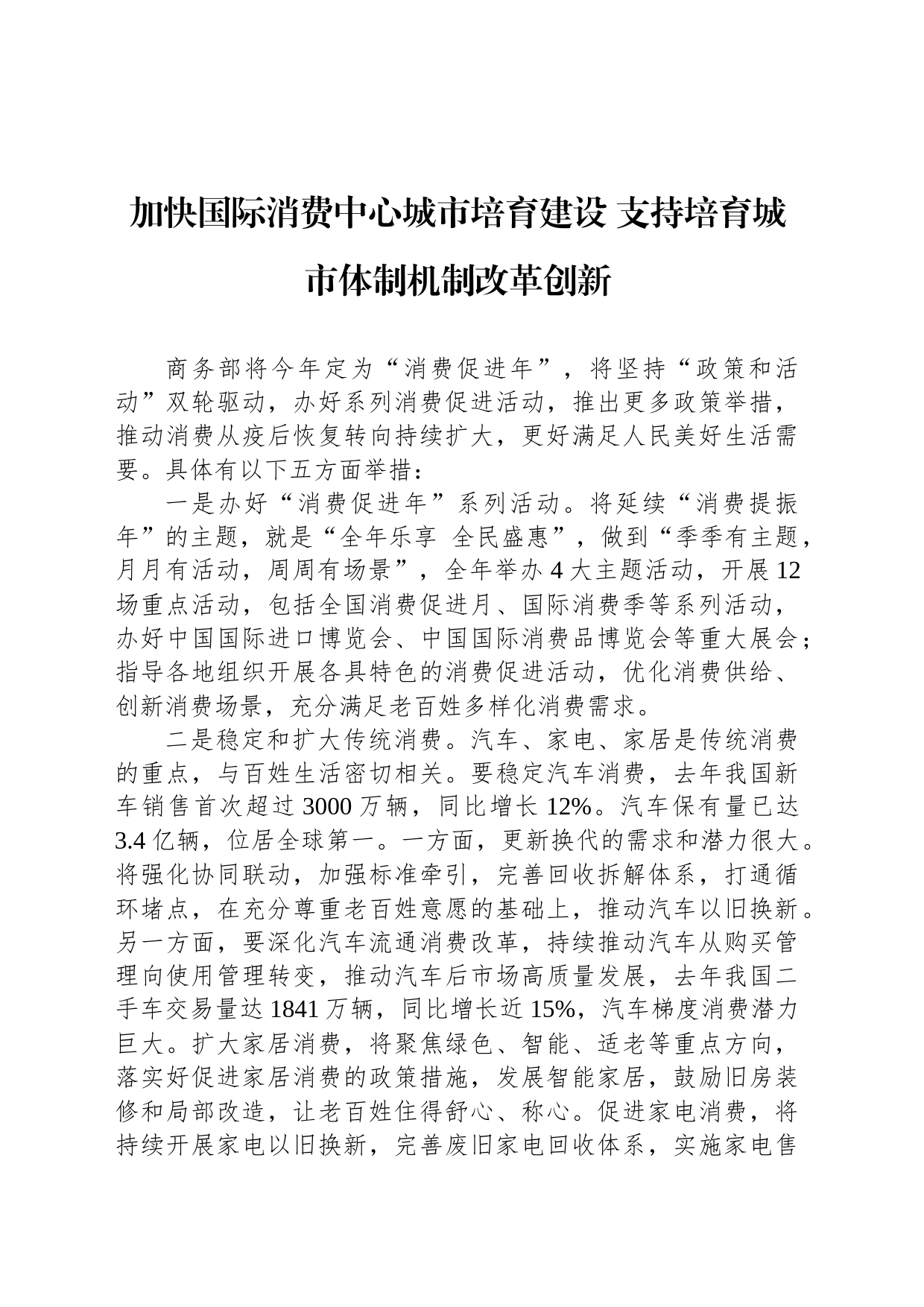 加快国际消费中心城市培育建设 支持培育城市体制机制改革创新

商务部将今年定为“消费促进年”，将坚持“政策和活动”双轮驱动，办好系列消费促进活动，推出更多政策举措，推动消费从疫后恢复转向持续扩大，更好满足人民美好生活需要。具体有以下五方面举措：

一是办好“消费促进年”系列活动。将延续“消费提振年”的主题，就是“全年乐享 全民盛惠”，做到“季季有主题，月月有活动，周周有场景”，全年举办 4 大主题活动，开展 12 场重点活动，包括全国消费促进月、国际消费季等系列活动，办好中国国际进口博览会、中国国际消费品博览会等重大展会；指导各地组织开展各具特色的消费促进活动，优化消费供给、创新消费场景，充分满足老百姓多样化消费需求。

二是稳定和扩大传统消费。汽车、家电、家居是传统消费的重点，与百姓生活密切相关。要稳定汽车消费，去年我国新车销售首次超过 3000 万辆，同比增长 12%。汽车保有量已达 3.4 亿辆，位居全球第一。一方面，更新换代的需求和潜力很大。将强化协同联动，加强标准牵引，完善回收拆解体系，打通循环堵点，在充分尊重老百姓意愿的基础上，推动汽车以旧换新。另一方面，要深化汽车流通消费改革，持续推动汽车从购买管理向使用管理转变，推动汽车后市场高质量发展，去年我国二手车交易量达 1841 万辆，同比增长近 15%，汽车梯度消费潜力巨大。扩大家居消费，将聚焦绿色、智能、适老等重点方向，落实好促进家居消费的政策措施，发展智能家居，鼓励旧房装修和局部改造，让老百姓住得舒心、称心。促进家电消费，将持续开展家电以旧换新，完善废旧家电回收体系，实施家电售